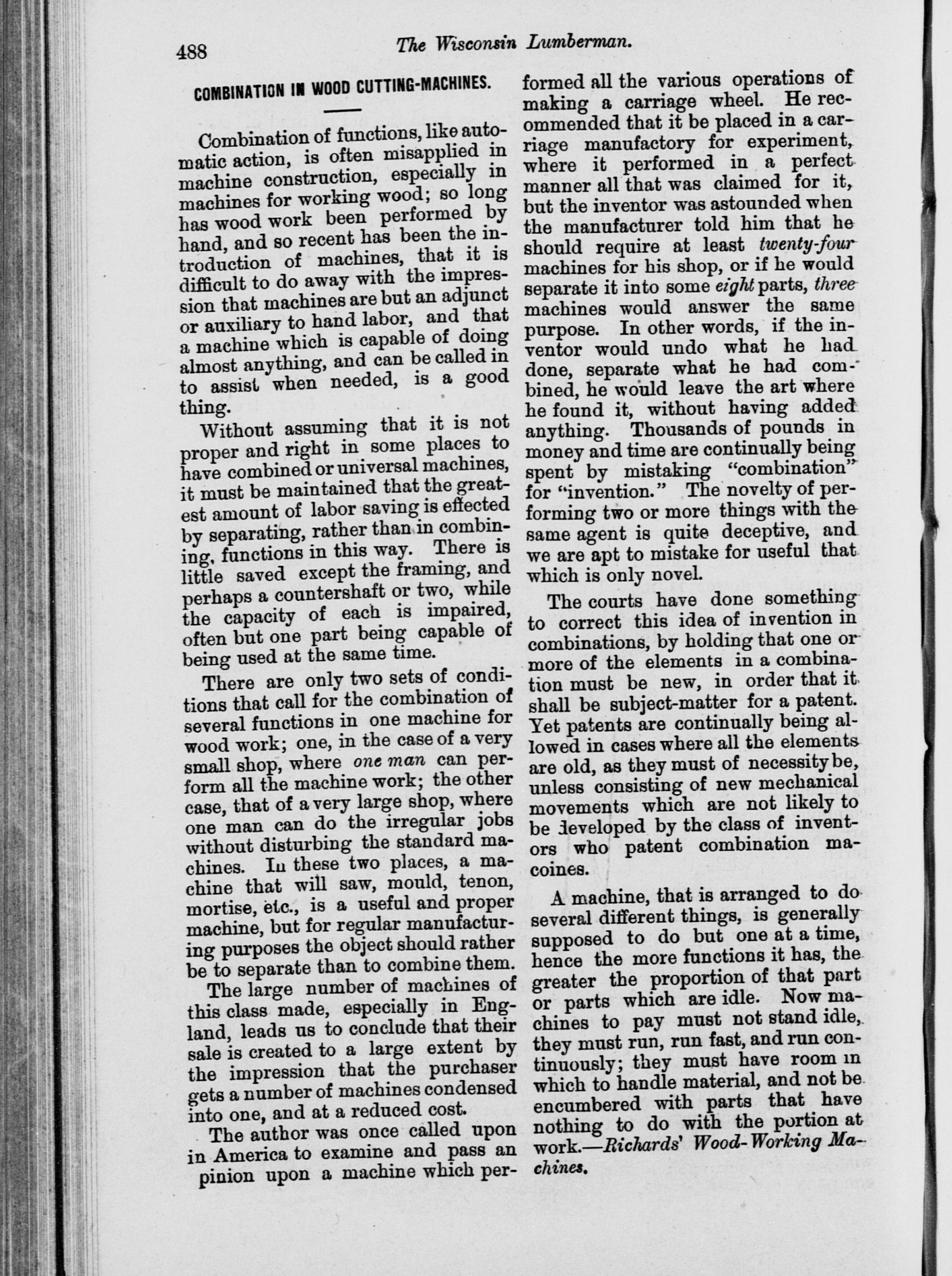 488 The Wisconsin Lumberman.

COMBINATION IN WOOD CUTTING-MACHINES.

Combination of functions, like automatic action, is often misapplied in machine construction, especially in machines for working wood; so long has wood work been performed by hand, and so recent has been the introduction of machines, that it is difficult to do away with the impression that machines are but an adjunct or auxiliary to hand labor, and that a machine which is capable of doing almost anything, and can be called in to assist when needed, is a good thing.

Without assuming that it is not proper and right in some places to have combined or universal machines, it must be maintained that the greatest amount of labor saving is effected by separating, rather than in combining, functions in this way. There is little saved except the framing, and perhaps a countershaft or two, while the capacity of each is impaired, often but one part being capable of being used at the same time.

There are only two sets of conditions that call for the combination of several functions in one machine for wood work; one, in the case of a very small shop, where one man can perform all the machine work; the other case, that of a very large shop, where one man can do the irregular jobs without disturbing the standard machines. In these two places, a machine that will saw, mould, tenon, mortise, etc., is a useful and proper machine, but for regular manufacturing purposes the object should rather be to separate than to combine them.

The large number of machines of this class made, especially in England, leads us to conclude that their sale is created to a large extent by the impression that the purchaser gets a number of machines condensed into one, and at a reduced cost.

The author was once called upon in America to examine and pass an pinion upon a machine which performed all the various operations of making a carriage wheel. He recommended that it be placed in a carriage manufactory for experiment, where it performed in a perfect manner all that was claimed for it, but the inventor was astounded when the manufacturer told him that he should require at least twenty-four machines for his shop, or if he would separate it into some eight parts, three machines would answer the same purpose. In other words, if the inventor would undo what he had done, separate what he had combined, he would leave the art where he found it, without having added anything. Thousands of pounds in money and time are continually being spent by mistaking "combination" for "invention." The novelty of performing two or more things with the same agent is quite deceptive, and we are apt to mistake for useful that which is only novel.

The courts have done something to correct this idea of invention in combinations, by holding that one or more of the elements in a combination must be new, in order that it shall be subject-matter for a patent. Yet patents are continually being allowed in cases where all the elements are old, as they must of necessity be, unless consisting of new mechanical movements which are not likely to be developed by the class of inventors who patent combination macoines.

A machine, that is arranged to do several different things, is generally supposed to do but one at a time, hence the more functions it has, the greater the proportion of that part or parts which are idle. Now machines to pay must not stand idle, they must run, run fast, and run continuously; they must have room in which to handle material, and not be encumbered with parts that have nothing to do with the portion at work.—Richards' Wood-Working Machines.